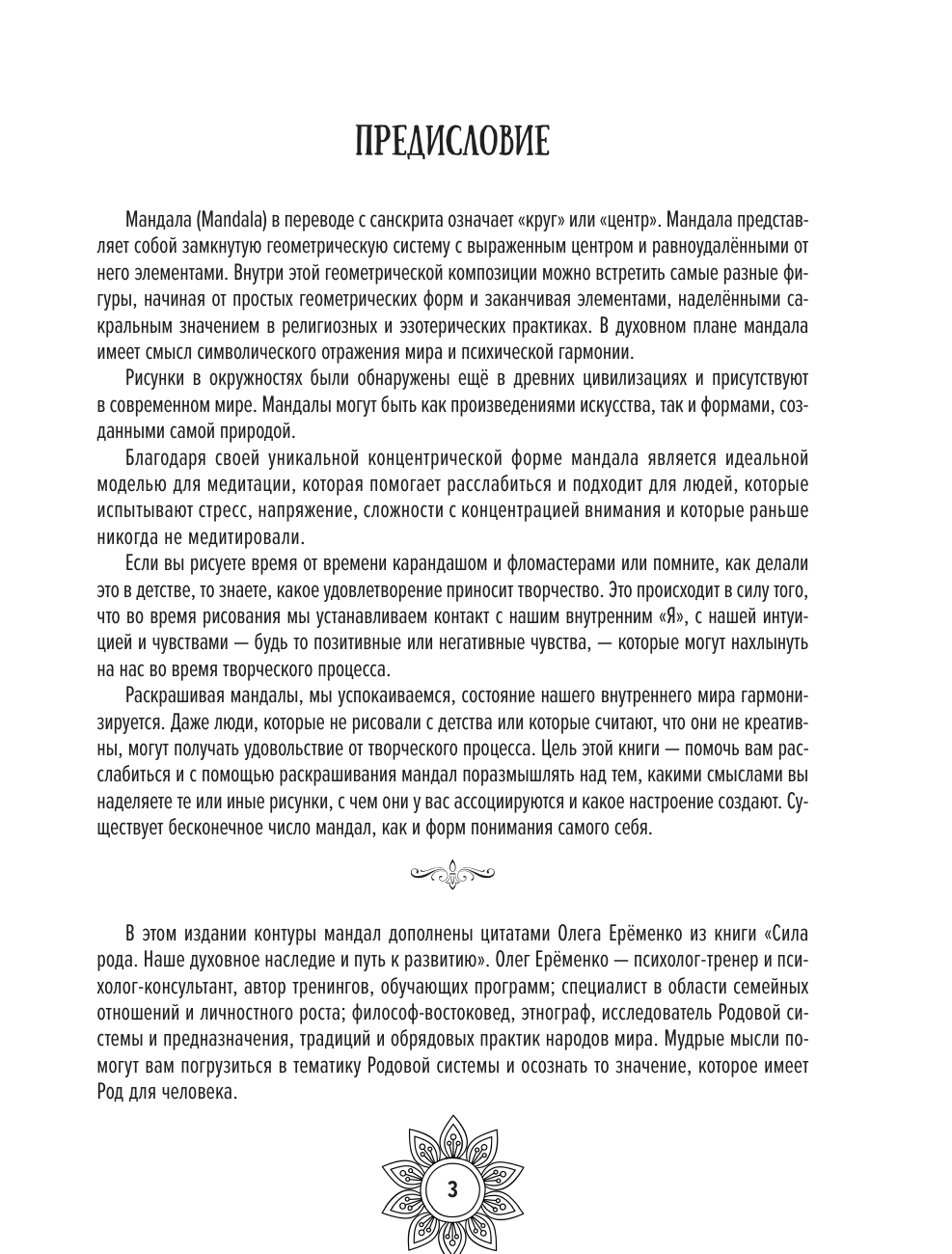 ПРЕДИСЛОВИЕ

Мандала (Mandala) в переводе с санскрита означает «круг» или «центр». Мандала представляет собой замкнутую геометрическую систему с выраженным центром и равноудалёнными от него элементами. Внутри этой геометрической композиции можно встретить самые разные фигуры, начиная от простых геометрических форм и заканчивая элементами, наделёнными сакральным значением в религиозных и эзотерических практиках. В духовном плане мандала имеет смысл символического отражения мира и психической гармонии.

Рисунки в окружностях были обнаружены ещё в древних цивилизациях и присутствуют в современном мире. Мандалы могут быть как произведениями искусства, так и формами, созданными самой природой.

Благодаря своей уникальной концентрической форме мандала является идеальной моделью для медитации, которая помогает расслабиться и подходит для людей, которые испытывают стресс, напряжение, сложности с концентрацией внимания и которые раньше никогда не медитировали.

Если вы рисуете время от времени карандашом и фломастерами или помните, как делали это в детстве, то знаете, какое удовлетворение приносит творчество. Это происходит в силу того, что во время рисования мы устанавливаем контакт с нашим внутренним «Я», с нашей интуицией и чувствами — будь то позитивные или негативные чувства, — которые могут нахлынуть на нас во время творческого процесса.

Раскрашивая мандалы, мы успокаиваемся, состояние нашего внутреннего мира гармонизируется. Даже люди, которые не рисовали с детства или которые считают, что они не креативны, могут получать удовольствие от творческого процесса. Цель этой книги — помочь вам расслабиться и с помощью раскрашивания мандал поразмышлять над тем, какими смыслами вы наделяете те или иные рисунки, с чем они у вас ассоциируются и какое настроение создают. Существует бесконечное число мандал, как и форм понимания самого себя.

В этом издании контуры мандал дополнены цитатами Олега Ерёменко из книги «Сила рода. Наше духовное наследие и путь к развитию». Олег Ерёменко — психолог-тренер и психолог-консультант, автор тренингов, обучающих программ; специалист в области семейных отношений и личностного роста; философ-востоковед, этнограф, исследователь Родовой системы и предназначения, традиций и обрядовых практик народов мира. Мудрые мысли помогут вам погрузиться в тематику Родовой системы и осознать то значение, которое имеет Род для человека.

3